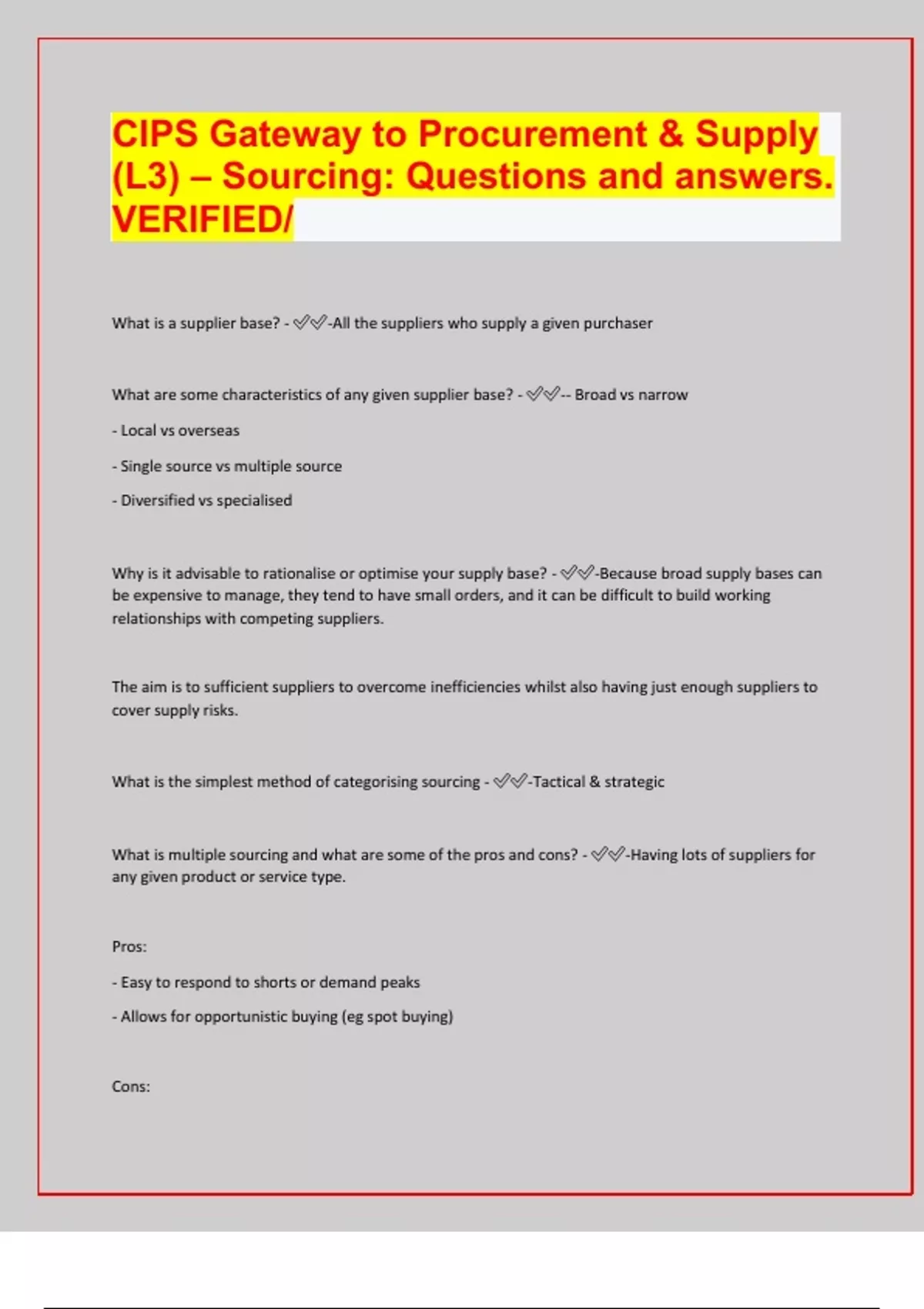 CIPS Gateway to Procurement & Supply (L3) – Sourcing: Questions and answers. VERIFIED/

What is a supplier base? - ✓✓-All the suppliers who supply a given purchaser

What are some characteristics of any given supplier base? - ✓✓-- Broad vs narrow

- Local vs overseas

- Single source vs multiple source

- Diversified vs specialised

Why is it advisable to rationalise or optimise your supply base? - ✓✓-Because broad supply bases can be expensive to manage, they tend to have small orders, and it can be difficult to build working relationships with competing suppliers.

The aim is to sufficient suppliers to overcome inefficiencies whilst also having just enough suppliers to cover supply risks.

What is the simplest method of categorising sourcing - ✓✓-Tactical & strategic

What is multiple sourcing and what are some of the pros and cons? - ✓✓-Having lots of suppliers for any given product or service type.

Pros:

- Easy to respond to shorts or demand peaks

- Allows for opportunistic buying (eg spot buying)

Cons: